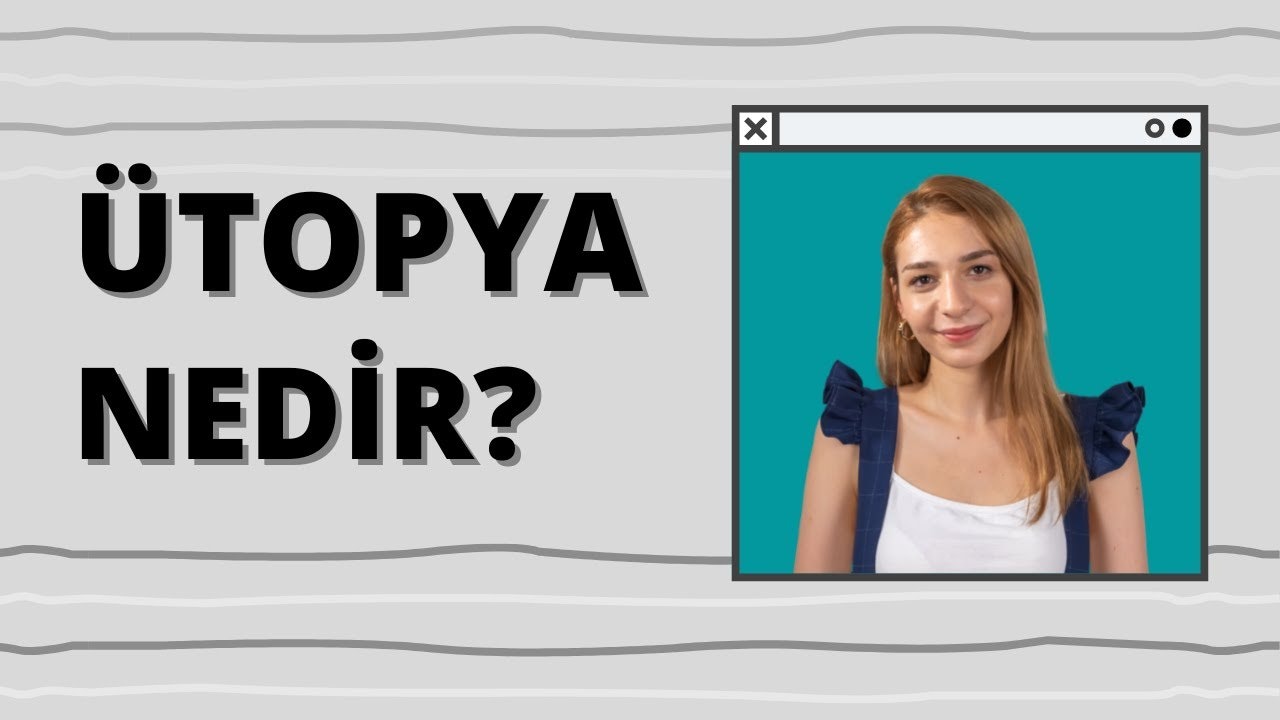 ÜTOPYA NEDİR?